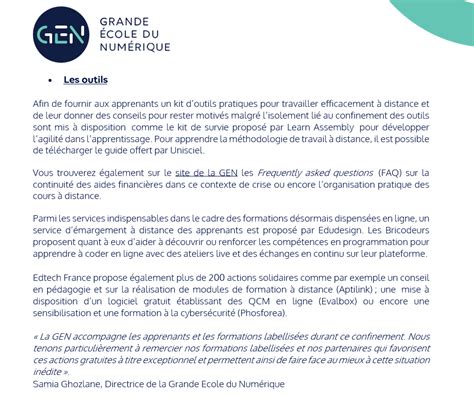 GEN

GRANDE
ÉCOLE DU
NUMÉRIQUE

• Les outils

Afin de fournir aux apprenants un kit d'outils pratiques pour travailler efficacement à distance et de leur donner des conseils pour rester motivés malgré l'isolement lié au confinement des outils sont mis à disposition comme le kit de survie proposé par Learn Assembly pour développer l'agilité dans l'apprentissage. Pour apprendre la méthodologie de travail à distance, il est possible de télécharger le guide offert par Unisciel.

Vous trouverez également sur le site de la GEN les Frequently asked questions (FAQ) sur la continuité des aides financières dans ce contexte de crise ou encore l'organisation pratique des cours à distance.

Parmi les services indispensables dans le cadre des formations désormais dispensées en ligne, un service d'émargement à distance des apprenants est proposé par Edudesign. Les Bricodeurs proposent quant à eux d'aider à découvrir ou renforcer les compétences en programmation pour apprendre à coder en ligne avec des ateliers live et des échanges en continu sur leur plateforme.

Edtech France propose également plus de 200 actions solidaires comme par exemple un conseil en pédagogie et sur la réalisation de modules de formation à distance (Aptilink) ; une mise à disposition d'un logiciel gratuit établissant des QCM en ligne (Evalbox) ou encore une sensibilisation et une formation à la cybersécurité (Phosforea).

« La GEN accompagne les apprenants et les formations labellisées durant ce confinement. Nous tenons particulièrement à remercier nos formations labellisées et nos partenaires qui favorisent ces actions gratuites à titre exceptionnel et permettent ainsi de faire face au mieux à cette situation inédite ».
Samia Ghozlane, Directrice de la Grande Ecole du Numérique